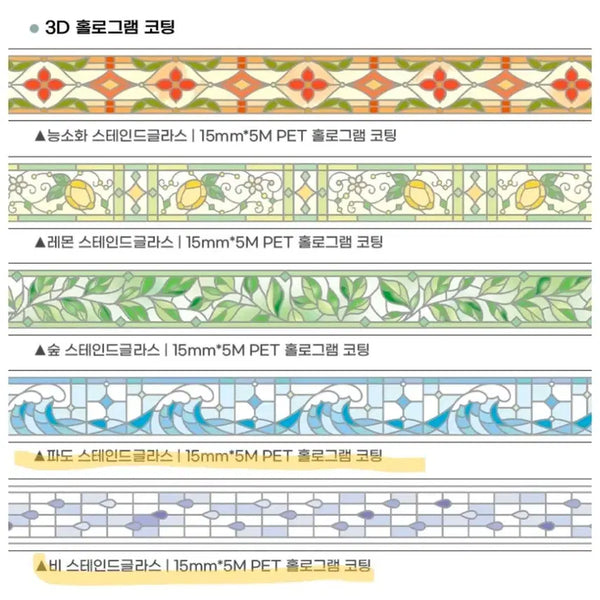 ● 3D 홀로그램 코팅

▲능소화 스테인드글라스 | 15mm*5M PET 홀로그램 코팅

▲레몬 스테인드글라스 | 15mm*5M PET 홀로그램 코팅

▲숲 스테인드글라스 | 15mm*5M PET 홀로그램 코팅

▲파도 스테인드글라스 | 15mm*5M PET 홀로그램 코팅

▲비 스테인드글라스 | 15mm*5M PET 홀로그램 코팅